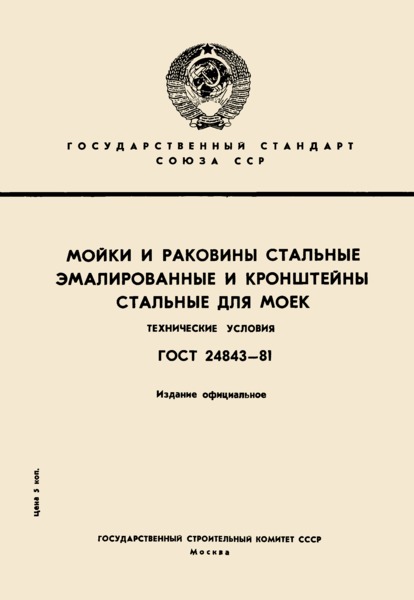 ГОСУДАРСТВЕННЫЙ СТАНДАРТ СОЮЗА ССР

МОЙКИ И РАКОВИНЫ СТАЛЬНЫЕ ЭМАЛИРОВАННЫЕ И КРОНШТЕЙНЫ СТАЛЬНЫЕ ДЛЯ МОЕК

ТЕХНИЧЕСКИЕ УСЛОВИЯ

ГОСТ 24843—81

Издание официальное

Цена 5 коп.

ГОСУДАРСТВЕННЫЙ СТРОИТЕЛЬНЫЙ КОМИТЕТ СССР
Москва